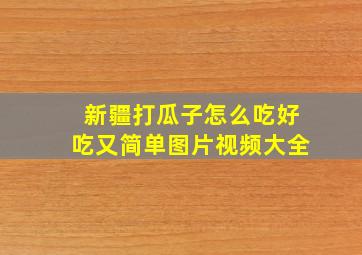 新疆打瓜子怎么吃好吃又简单图片视频大全